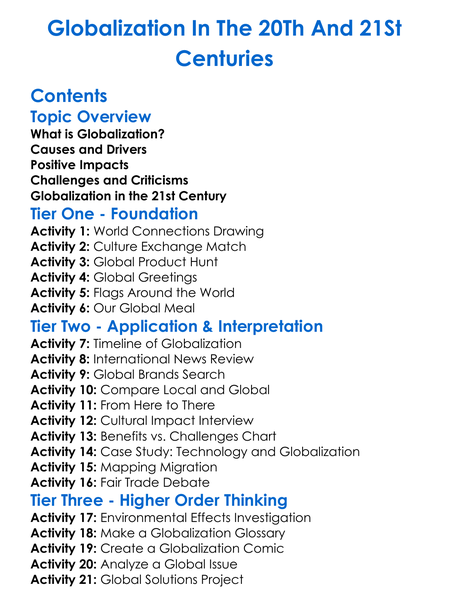 Globalization In The 20Th And 21St Centuries

Contents

Topic Overview

What is Globalization?
Causes and Drivers
Positive Impacts
Challenges and Criticisms
Globalization in the 21st Century

Tier One - Foundation

Activity 1: World Connections Drawing
Activity 2: Culture Exchange Match
Activity 3: Global Product Hunt
Activity 4: Global Greetings
Activity 5: Flags Around the World
Activity 6: Our Global Meal

Tier Two - Application & Interpretation

Activity 7: Timeline of Globalization
Activity 8: International News Review
Activity 9: Global Brands Search
Activity 10: Compare Local and Global
Activity 11: From Here to There
Activity 12: Cultural Impact Interview
Activity 13: Benefits vs. Challenges Chart
Activity 14: Case Study: Technology and Globalization
Activity 15: Mapping Migration
Activity 16: Fair Trade Debate

Tier Three - Higher Order Thinking

Activity 17: Environmental Effects Investigation
Activity 18: Make a Globalization Glossary
Activity 19: Create a Globalization Comic
Activity 20: Analyze a Global Issue
Activity 21: Global Solutions Project